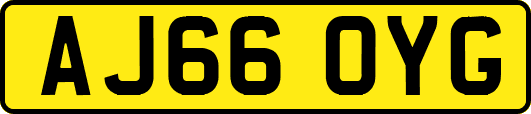 AJ66 OYG